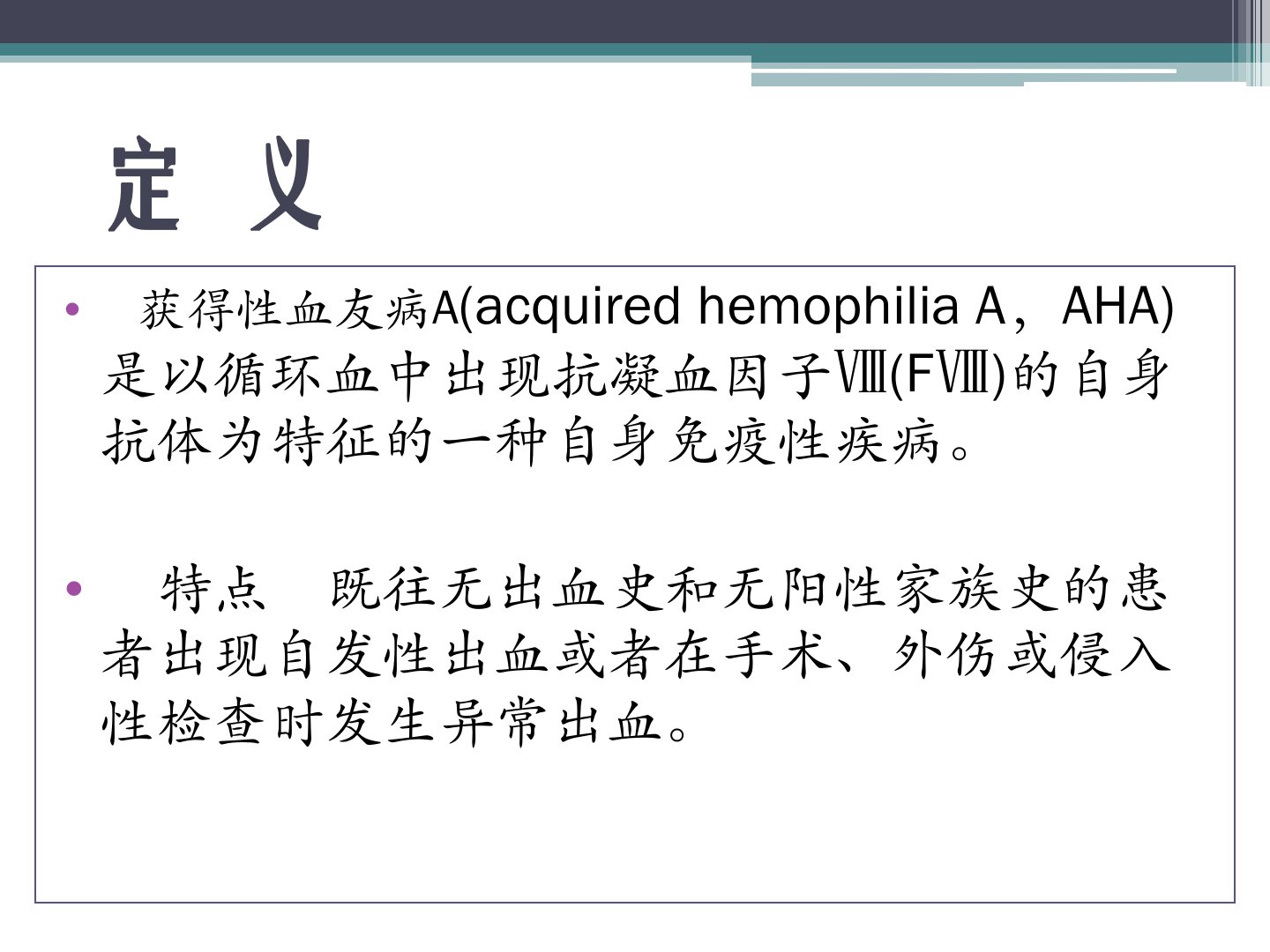 定 义

• 获得性血友病A(acquired hemophilia A，AHA)是以循环血中出现抗凝血因子Ⅷ(FⅧ)的自身抗体为特征的一种自身免疫性疾病。

• 特点 既往无出血史和无阳性家族史的患者出现自发性出血或者在手术、外伤或侵入性检查时发生异常出血。